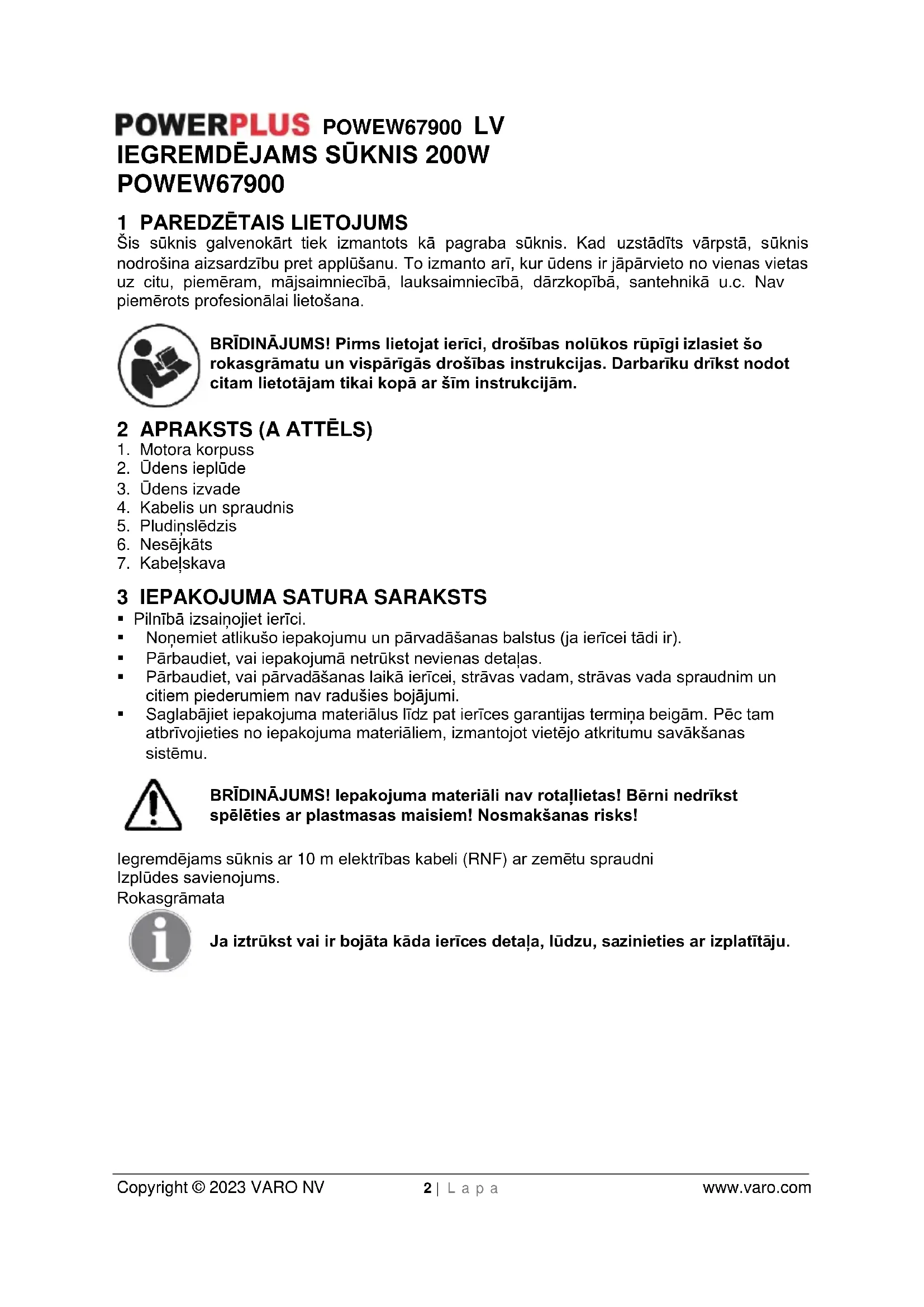 POWERPLUS POWEW67900 LV
IEGREMDĒJAMS SŪKNIS 200W
POWEW67900

1 PAREDZĒTAIS LIETOJUMS
Šis sūknis galvenokārt tiek izmantots kā pagraba sūknis. Kad uzstādīts vārpstā, sūknis nodrošina aizsardzību pret applūšanu. To izmanto arī, kur ūdens ir jāpārvieto no vienas vietas uz citu, piemēram, mājsaimniecībā, lauksaimniecībā, dārzkopībā, santehnikā u.c. Nav piemērots profesionālai lietošana.

BRĪDINĀJUMS! Pirms lietojat ierīci, drošības nolūkos rūpīgi izlasiet šo rokasgrāmatu un vispārīgās drošības instrukcijas. Darbarīku drīkst nodot citam lietotājam tikai kopā ar šīm instrukcijām.

2 APRAKSTS (A ATTĒLS)
1. Motora korpuss
2. Ūdens ieplūde
3. Ūdens izvade
4. Kabelis un spraudnis
5. Pludiņslēdzis
6. Nesējkāts
7. Kabeļskava

3 IEPAKOJUMA SATURA SARAKSTS
▪ Pilnībā izsaiņojiet ierīci.
▪ Noņemiet atlikušo iepakojumu un pārvadāšanas balstus (ja ierīcei tādi ir).
▪ Pārbaudiet, vai iepakojumā netrūkst nevienas detaļas.
▪ Pārbaudiet, vai pārvadāšanas laikā ierīcei, strāvas vadam, strāvas vada spraudnim un citiem piederumiem nav radušies bojājumi.
▪ Saglabājiet iepakojuma materiālus līdz pat ierīces garantijas termiņa beigām. Pēc tam atbrīvojieties no iepakojuma materiāliem, izmantojot vietējo atkritumu savākšanas sistēmu.

BRĪDINĀJUMS! Iepakojuma materiāli nav rotaļlietas! Bērni nedrīkst spēlēties ar plastmasas maisiem! Nosmakšanas risks!

Iegremdējams sūknis ar 10 m elektrības kabeli (RNF) ar zemētu spraudni
Izplūdes savienojums.
Rokasgrāmata

Ja iztrūkst vai ir bojāta kāda ierīces detaļa, lūdzu, sazinieties ar izplatītāju.

Copyright © 2023 VARO NV 2 | Lapa www.varo.com